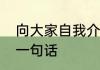 向大家自我介
一句话